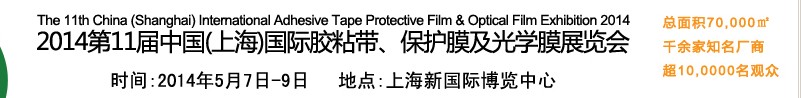 The 11th China (Shanghai) International Adhesive Tape Protective Film & Optical Film Exhibition 2014
2014第11届中国(上海)国际胶粘带、保护膜及光学膜展览会

时间:2014年5月7日-9日　地点:上海新国际博览中心

总面积70,000㎡
千余家知名厂商
超10,0000名观众